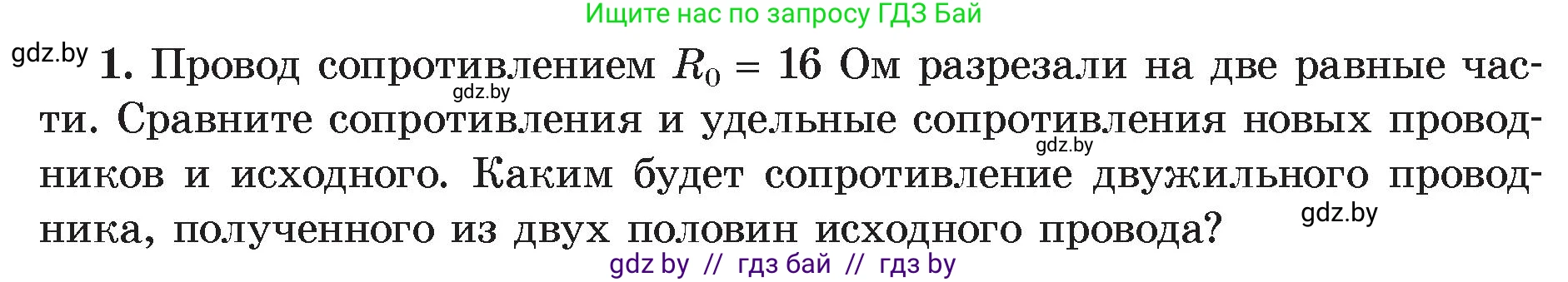 Ищите нас по запросу ГДЗ Бай

gdz.by 1. Провод сопротивлением $R_0 = 16$ Ом разрезали на две равные части. Сравните сопротивления и удельные сопротивления новых проводников и исходного. Каким будет сопротивление двужильного проводника, полученного из двух половин исходного провода?

gdz.by

gdz.by

gdz.by

gdz by // гдз бай // гдз by